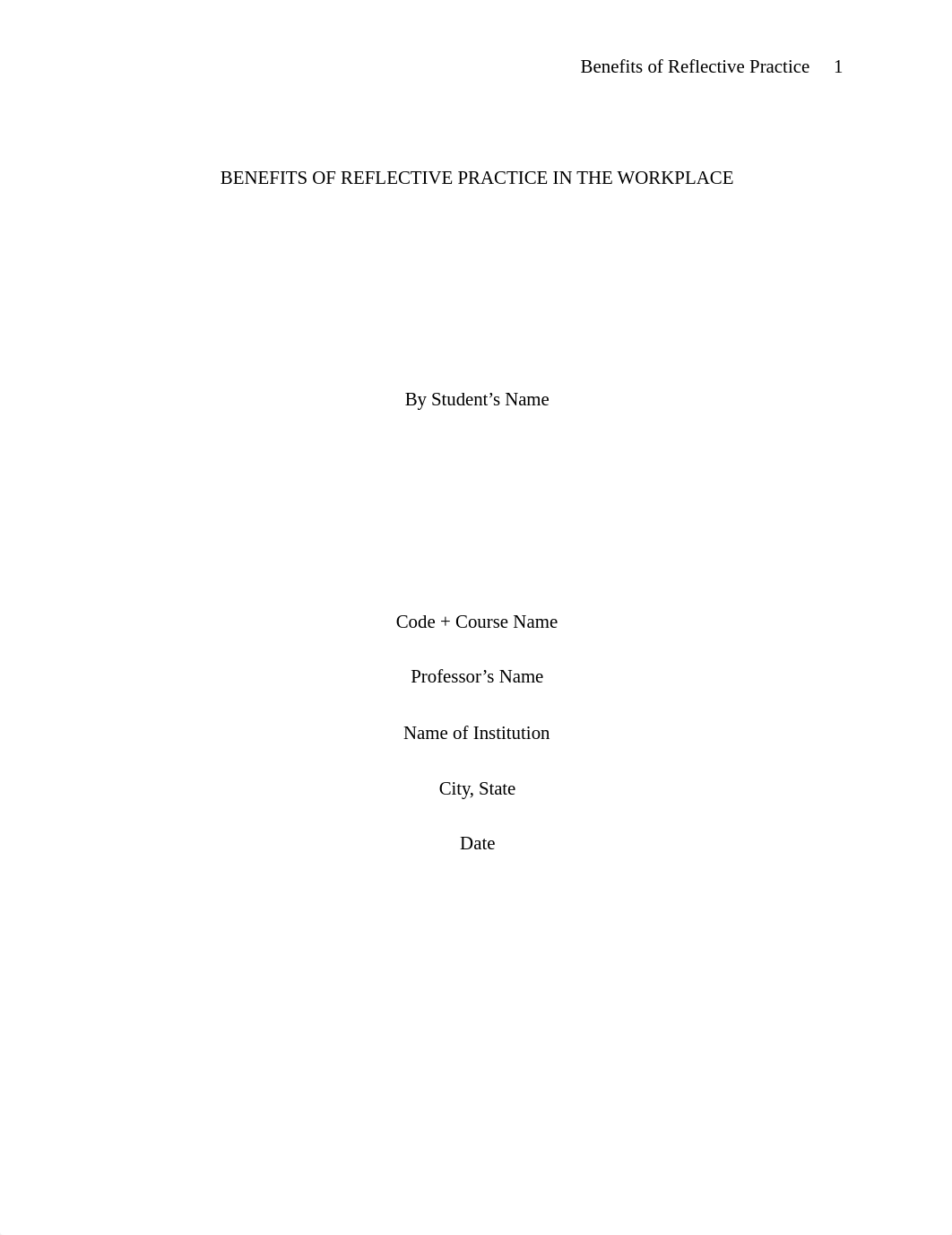 Benefits of Reflective Practice 1

BENEFITS OF REFLECTIVE PRACTICE IN THE WORKPLACE

By Student’s Name

Code + Course Name

Professor’s Name

Name of Institution

City, State

Date